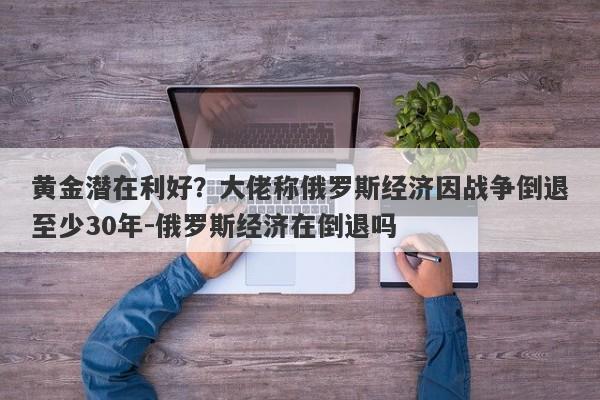 黄金潜在利好？大佬称俄罗斯经济因战争倒退至少30年-俄罗斯经济在倒退吗